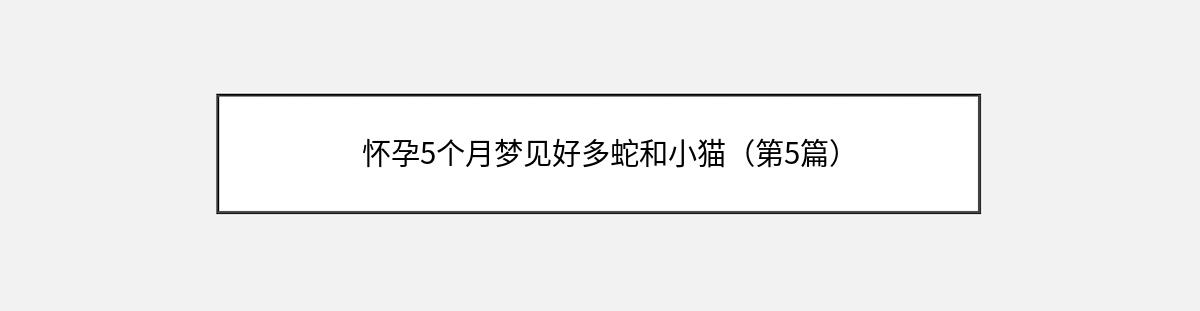 怀孕5个月梦见好多蛇和小猫（第5篇）